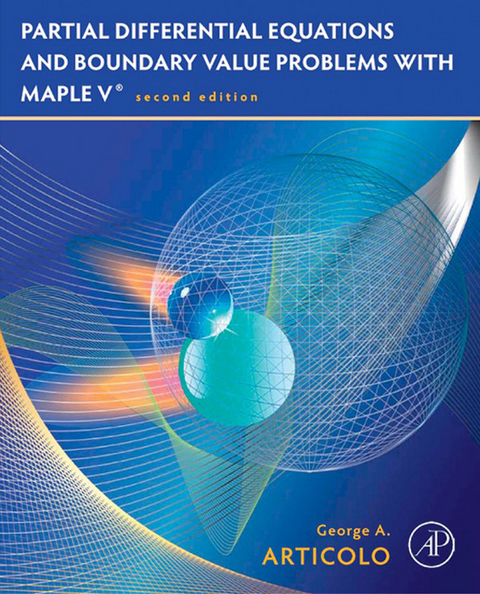 PARTIAL DIFFERENTIAL EQUATIONS AND BOUNDARY VALUE PROBLEMS WITH MAPLE V® second edition

George A.
ARTICOLO

AP